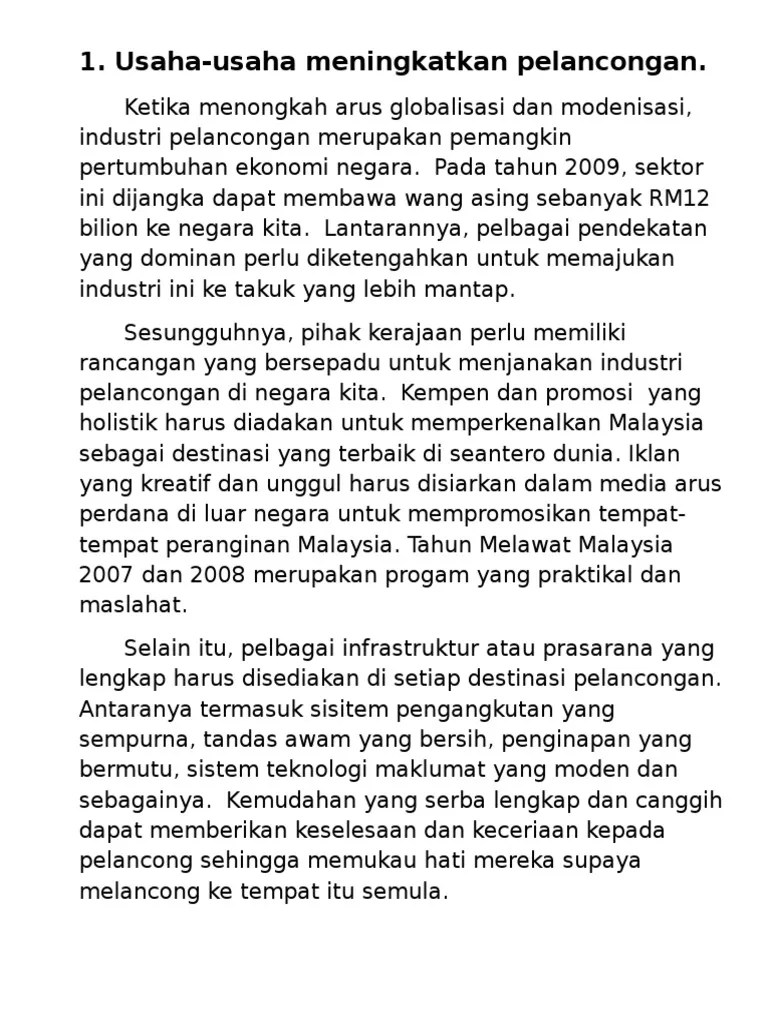 1. Usaha-usaha meningkatkan pelancongan.

Ketika menongkah arus globalisasi dan modenisasi, industri pelancongan merupakan pemangkin pertumbuhan ekonomi negara. Pada tahun 2009, sektor ini dijangka dapat membawa wang asing sebanyak RM12 bilion ke negara kita. Lantarannya, pelbagai pendekatan yang dominan perlu diketengahkan untuk memajukan industri ini ke takuk yang lebih mantap.

Sesungguhnya, pihak kerajaan perlu memiliki rancangan yang bersepadu untuk menjanakan industri pelancongan di negara kita. Kempen dan promosi yang holistik harus diadakan untuk memperkenalkan Malaysia sebagai destinasi yang terbaik di seantero dunia. Iklan yang kreatif dan unggul harus disiarkan dalam media arus perdana di luar negara untuk mempromosikan tempat-tempat peranginan Malaysia. Tahun Melawat Malaysia 2007 dan 2008 merupakan progam yang praktikal dan maslahat.

Selain itu, pelbagai infrastruktur atau prasarana yang lengkap harus disediakan di setiap destinasi pelancongan. Antaranya termasuk sisitem pengangkutan yang sempurna, tandas awam yang bersih, penginapan yang bermutu, sistem teknologi maklumat yang moden dan sebagainya. Kemudahan yang serba lengkap dan canggih dapat memberikan keselesaan dan keceriaan kepada pelancong sehingga memukau hati mereka supaya melancong ke tempat itu semula.